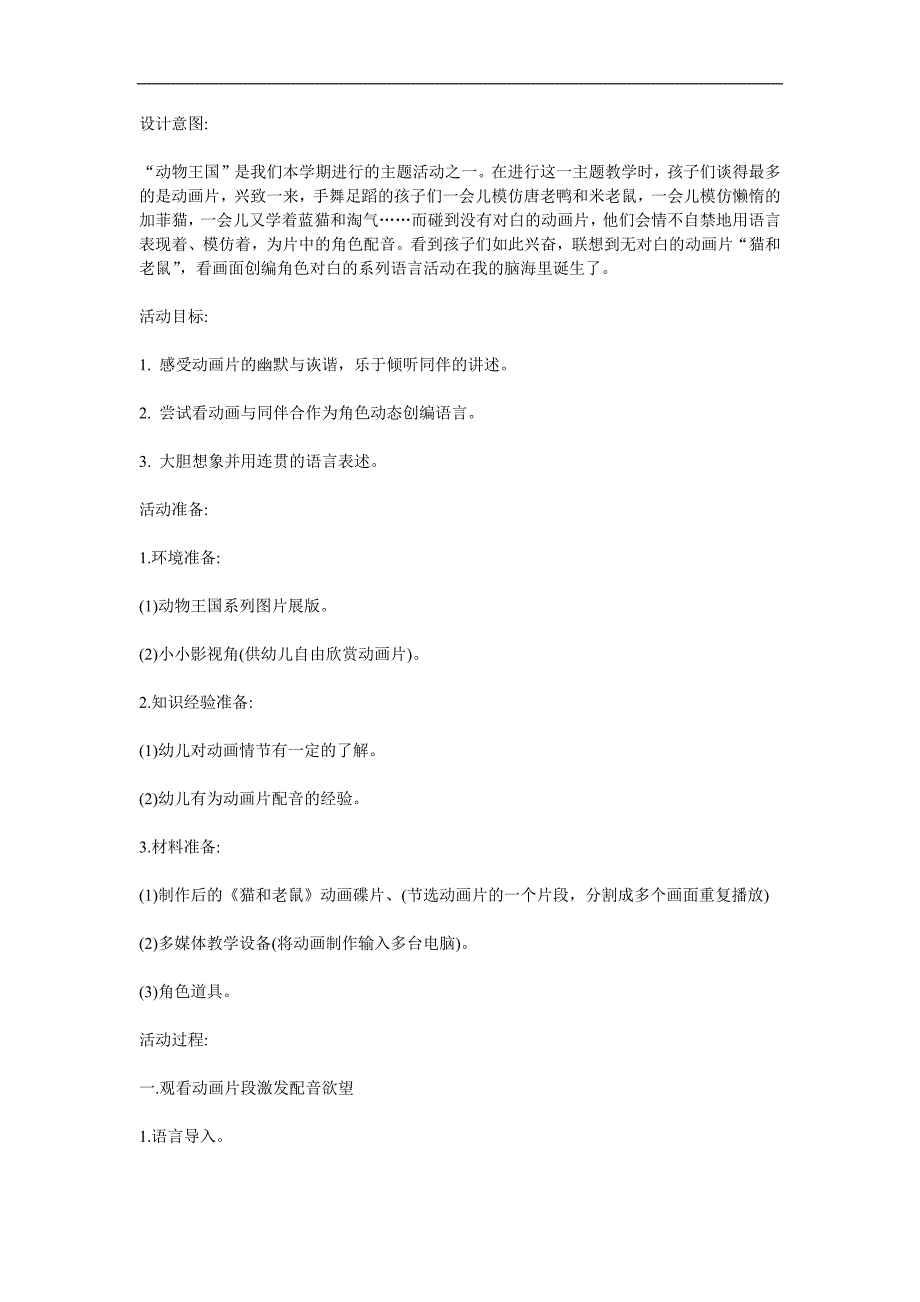 设计意图:

“动物王国”是我们本学期进行的主题活动之一。在进行这一主题教学时，孩子们谈得最多的是动画片，兴致一来，手舞足蹈的孩子们一会儿模仿唐老鸭和米老鼠，一会儿模仿懒惰的加菲猫，一会儿又学着蓝猫和淘气……而碰到没有对白的动画片，他们会情不自禁地用语言表现着、模仿着，为片中的角色配音。看到孩子们如此兴奋，联想到无对白的动画片“猫和老鼠”，看画面创编角色对白的系列语言活动在我的脑海里诞生了。

活动目标:

1. 感受动画片的幽默与诙谐，乐于倾听同伴的讲述。

2. 尝试看动画与同伴合作为角色动态创编语言。

3. 大胆想象并用连贯的语言表述。

活动准备:

1.环境准备:

(1)动物王国系列图片展版。

(2)小小影视角(供幼儿自由欣赏动画片)。

2.知识经验准备:

(1)幼儿对动画情节有一定的了解。

(2)幼儿有为动画片配音的经验。

3.材料准备:

(1)制作后的《猫和老鼠》动画碟片、(节选动画片的一个片段，分割成多个画面重复播放)

(2)多媒体教学设备(将动画制作输入多台电脑)。

(3)角色道具。

活动过程:

一.观看动画片段激发配音欲望

1.语言导入。